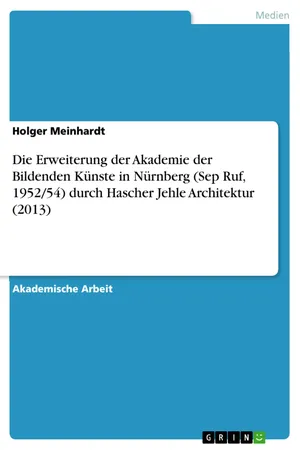 Medien

Holger Meinhardt

Die Erweiterung der Akademie der Bildenden Künste in Nürnberg (Sep Ruf, 1952/54) durch Hascher Jehle Architektur (2013)

Akademische Arbeit

GRIN